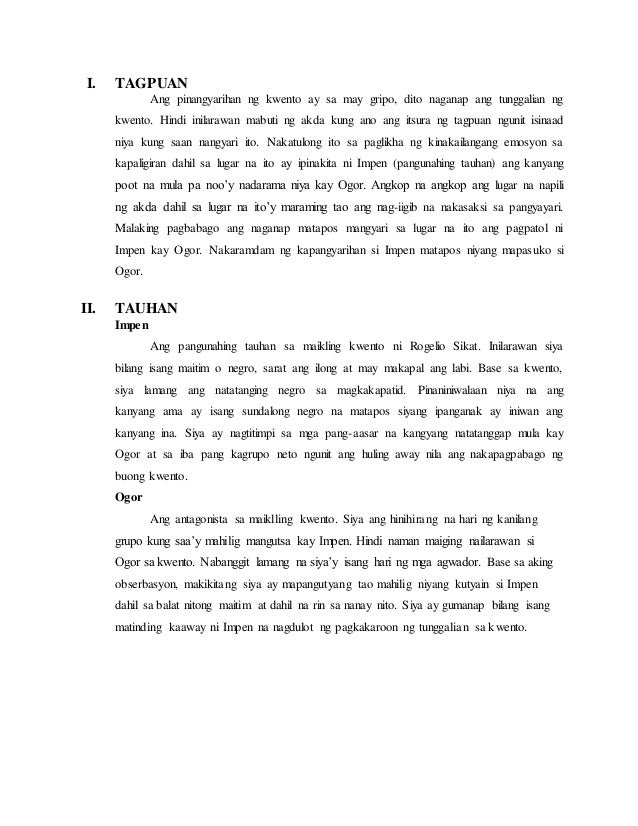 I. TAGPUAN

Ang pinangyarihan ng kwento ay sa may gripo, dito naganap ang tunggalian ng kwento. Hindi inilarawan mabuti ng akda kung ano ang itsura ng tagpuan ngunit isinaad niya kung saan nangyari ito. Nakatulong ito sa paglikha ng kinakailangang emosyon sa kapaligiran dahil sa lugar na ito ay ipinakita ni Impen (pangunahing tauhan) ang kanyang poot na mula pa noo'y nadarama niya kay Ogor. Angkop na angkop ang lugar na napili ng akda dahil sa lugar na ito'y maraming tao ang nag-iigib na nakasaksi sa pangyayari. Malaking pagbabago ang naganap matapos mangyari sa lugar na ito ang pagpatol ni Impen kay Ogor. Nakaramdam ng kapangyarihan si Impen matapos niyang mapasuko si Ogor.

II. TAUHAN

Impen

Ang pangunahing tauhan sa maikling kwento ni Rogelio Sikat. Inilarawan siya bilang isang maitim o negro, sarat ang ilong at may makapal ang labi. Base sa kwento, siya lamang ang natatanging negro sa magkakapatid. Pinaniniwalaan niya na ang kanyang ama ay isang sundalong negro na matapos siyang ipanganak ay iniwan ang kanyang ina. Siya ay nagtitimpi sa mga pang-aasar na kangyang natatanggap mula kay Ogor at sa iba pang kagrupo neto ngunit ang huling away nila ang nakapagpabago ng buong kwento.

Ogor

Ang antagonista sa maiklling kwento. Siya ang hinihirang na hari ng kanilang grupo kung saa'y mahilig mangutsa kay Impen. Hindi naman maiging nailarawan si Ogor sa kwento. Nabanggit lamang na siya'y isang hari ng mga agwador. Base sa aking obserbasyon, makikitang siya ay mapangutyang tao mahilig niyang kutyain si Impen dahil sa balat nitong maitim at dahil na rin sa nanay nito. Siya ay gumanap bilang isang matinding kaaway ni Impen na nagdulot ng pagkakaroon ng tunggalian sa kwento.